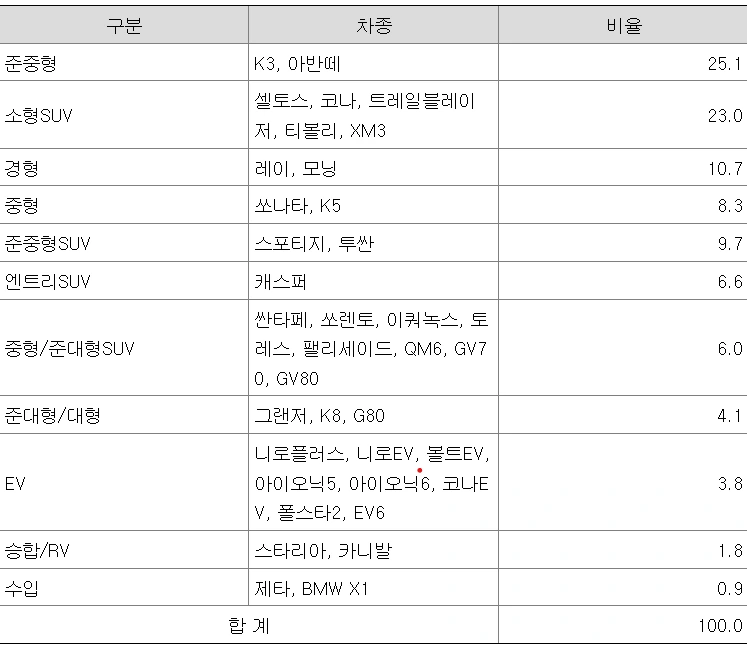 | 구분 | 차종 | 비율 |
|---|---|---|
| 준중형 | K3, 아반떼 | 25.1 |
| 소형SUV | 셀토스, 코나, 트레일블레이저, 티볼리, XM3 | 23.0 |
| 경형 | 레이, 모닝 | 10.7 |
| 중형 | 쏘나타, K5 | 8.3 |
| 준중형SUV | 스포티지, 투싼 | 9.7 |
| 엔트리SUV | 캐스퍼 | 6.6 |
| 중형/준대형SUV | 싼타페, 쏘렌토, 이쿼녹스, 토레스, 팰리세이드, QM6, GV70, GV80 | 6.0 |
| 준대형/대형 | 그랜저, K8, G80 | 4.1 |
| EV | 니로플러스, 니로EV, 볼트EV, 아이오닉5, 아이오닉6, 코나EV, 폴스타2, EV6 | 3.8 |
| 승합/RV | 스타리아, 카니발 | 1.8 |
| 수입 | 제타, BMW X1 | 0.9 |
| 합 계 |  | 100.0 |